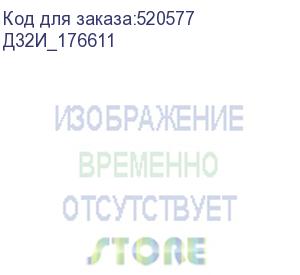 Код для заказа:520577
Д32И_176611

ИЗОБРАЖЕНИЕ
ВРЕМЕННО
ОТСУТСТВУЕТ
STORE